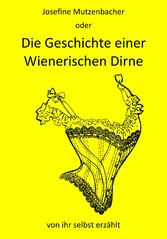 Josefine Mutzenbacher

oder

Die Geschichte einer Wienerischen Dirne

von ihr selbst erzählt